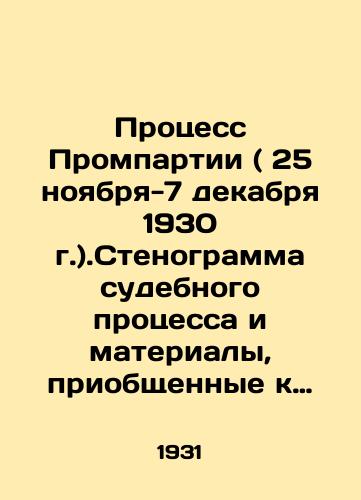 Процесс Промпартии ( 25 ноября-7 декабря 1930 г.).Стенограмма судебного процесса и материалы, приобщенные к…

1931